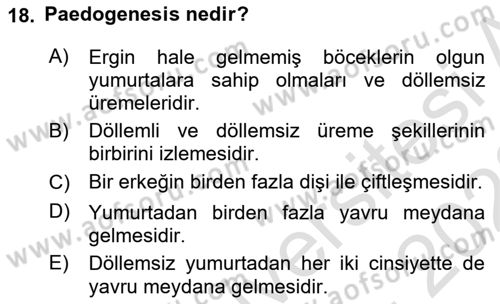 18. Paedogenesis nedir?

A) Ergin hale gelmemiş böceklerin olgun yumurtalara sahip olmaları ve döllemsiz üremeleridir.

B) Döllemli ve döllemsiz üreme şekillerinin birbirini izlemesidir.

C) Bir erkeğin birden fazla dişi ile çiftleşmesidir.

D) Yumurtadan birden fazla yavru meydana gelmesidir.

E) Döllemsiz yumurtadan her iki cinsiyette de yavru meydana gelmesidir.

www.aofsoru.com